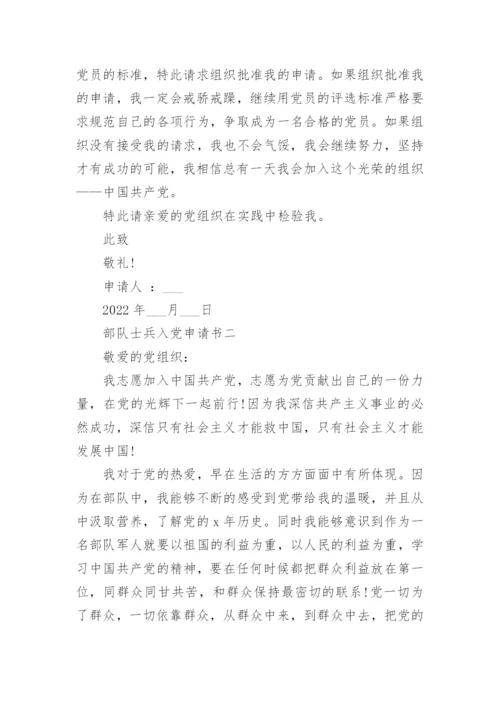 党员的标准，特此请求组织批准我的申请。如果组织批准我的申请，我一定会戒骄戒躁，继续用党员的评选标准严格要求规范自己的各项行为，争取成为一名合格的党员。如果组织没有接受我的请求，我也不会气馁，我会继续努力，坚持才有成功的可能，我相信总有一天我会加入这个光荣的组织——中国共产党。

特此请亲爱的党组织在实践中检验我。

此致

敬礼!

申请人 ：___

2022 年___月___日

部队士兵入党申请书二

敬爱的党组织：

我志愿加入中国共产党，志愿为党贡献出自己的一份力量，在党的光辉下一起前行！因为我深信共产主义事业的必然成功，深信只有社会主义才能救中国，只有社会主义才能发展中国!

我对于党的热爱，早在生活的方方面面中有所体现。因为在部队中，我能够不断的感受到党带给我的温暖，并且从中汲取营养，了解党的 x 年历史。同时我能够意识到作为一名部队军人就要以祖国的利益为重，以人民的利益为重，学习中国共产党的精神，要在任何时候都把群众利益放在第一位，同群众同甘共苦，和群众保持最密切的联系！党一切为了群众，一切依靠群众，从群众中来，到群众中去，把党的